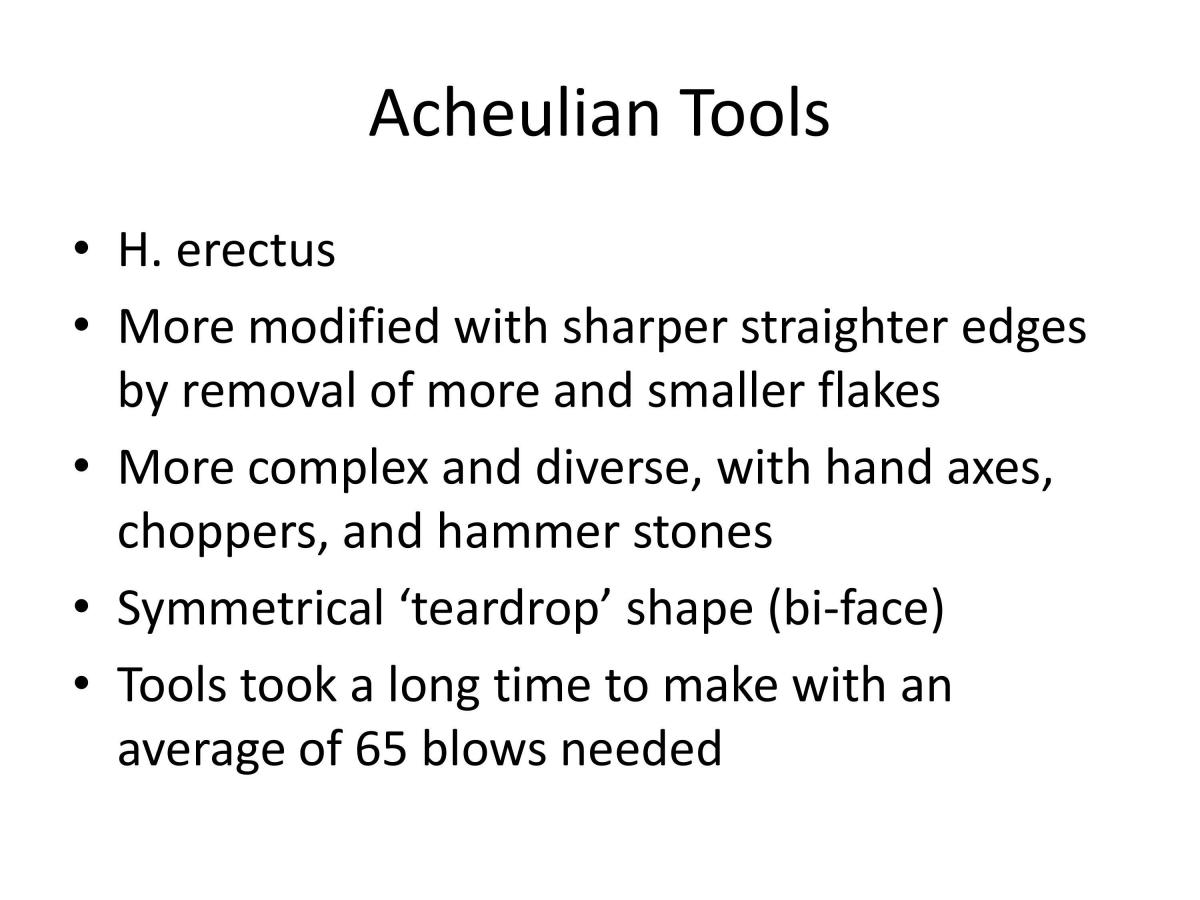 Acheulian Tools

• H. erectus
• More modified with sharper straighter edges by removal of more and smaller flakes
• More complex and diverse, with hand axes, choppers, and hammer stones
• Symmetrical 'teardrop' shape (bi-face)
• Tools took a long time to make with an average of 65 blows needed